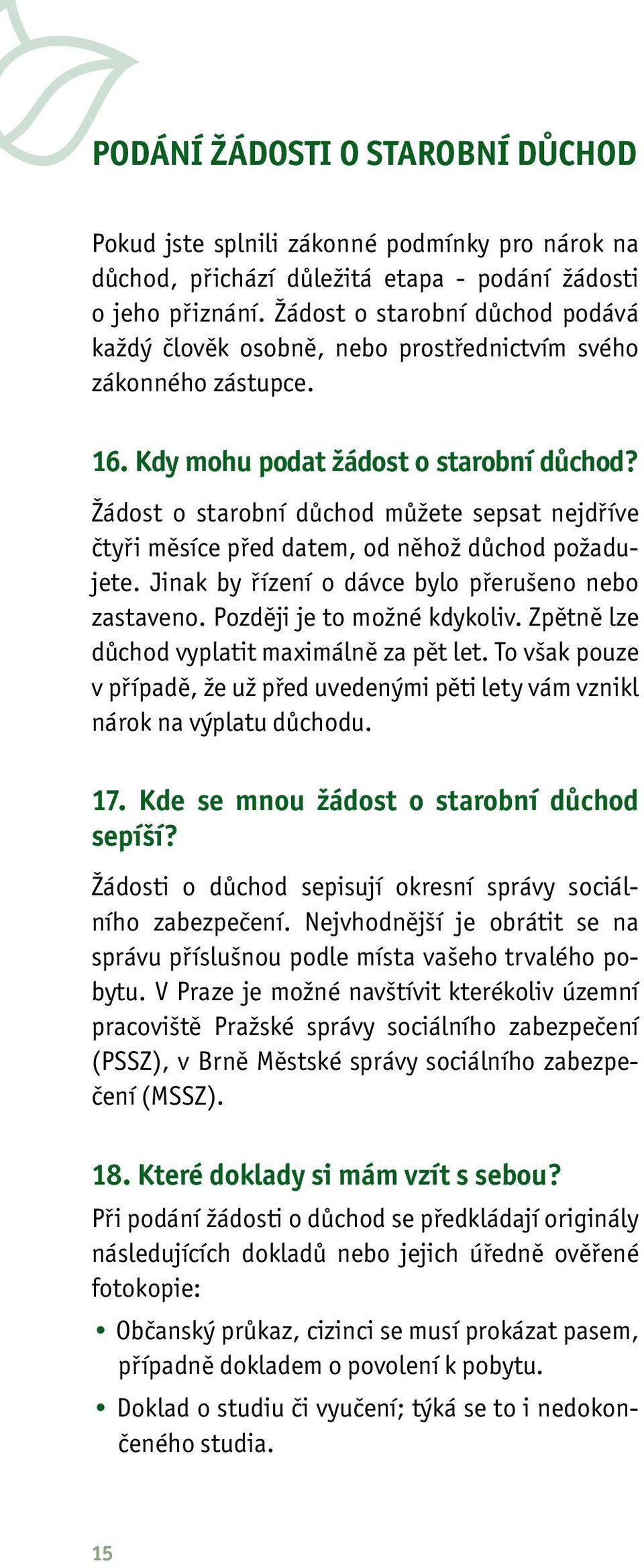 PODÁNÍ ŽÁDOSTI O STAROBNÍ DŮCHOD

Pokud jste splnili zákonné podmínky pro nárok na důchod, přichází důležitá etapa - podání žádosti o jeho přiznání. Žádost o starobní důchod podává každý člověk osobně, nebo prostřednictvím svého zákonného zástupce.

16. Kdy mohu podat žádost o starobní důchod?

Žádost o starobní důchod můžete sepsat nejdříve čtyři měsíce před datem, od něhož důchod požadujete. Jinak by řízení o dávce bylo přerušeno nebo zastaveno. Později je to možné kdykoliv. Zpětně lze důchod vyplatit maximálně za pět let. To však pouze v případě, že už před uvedenými pěti lety vám vznikl nárok na výplatu důchodu.

17. Kde se mnou žádost o starobní důchod sepíší?

Žádosti o důchod sepisují okresní správy sociálního zabezpečení. Nejvhodnější je obrátit se na správu příslušnou podle místa vašeho trvalého pobytu. V Praze je možné navštívit kterékoliv územní pracoviště Pražské správy sociálního zabezpečení (PSSZ), v Brně Městské správy sociálního zabezpečení (MSSZ).

18. Které doklady si mám vzít s sebou?

Při podání žádosti o důchod se předkládají originály následujících dokladů nebo jejich úředně ověřené fotokopie:

• Občanský průkaz, cizinci se musí prokázat pasem, případně dokladem o povolení k pobytu.

• Doklad o studiu či vyučení; týká se to i nedokončeného studia.

15